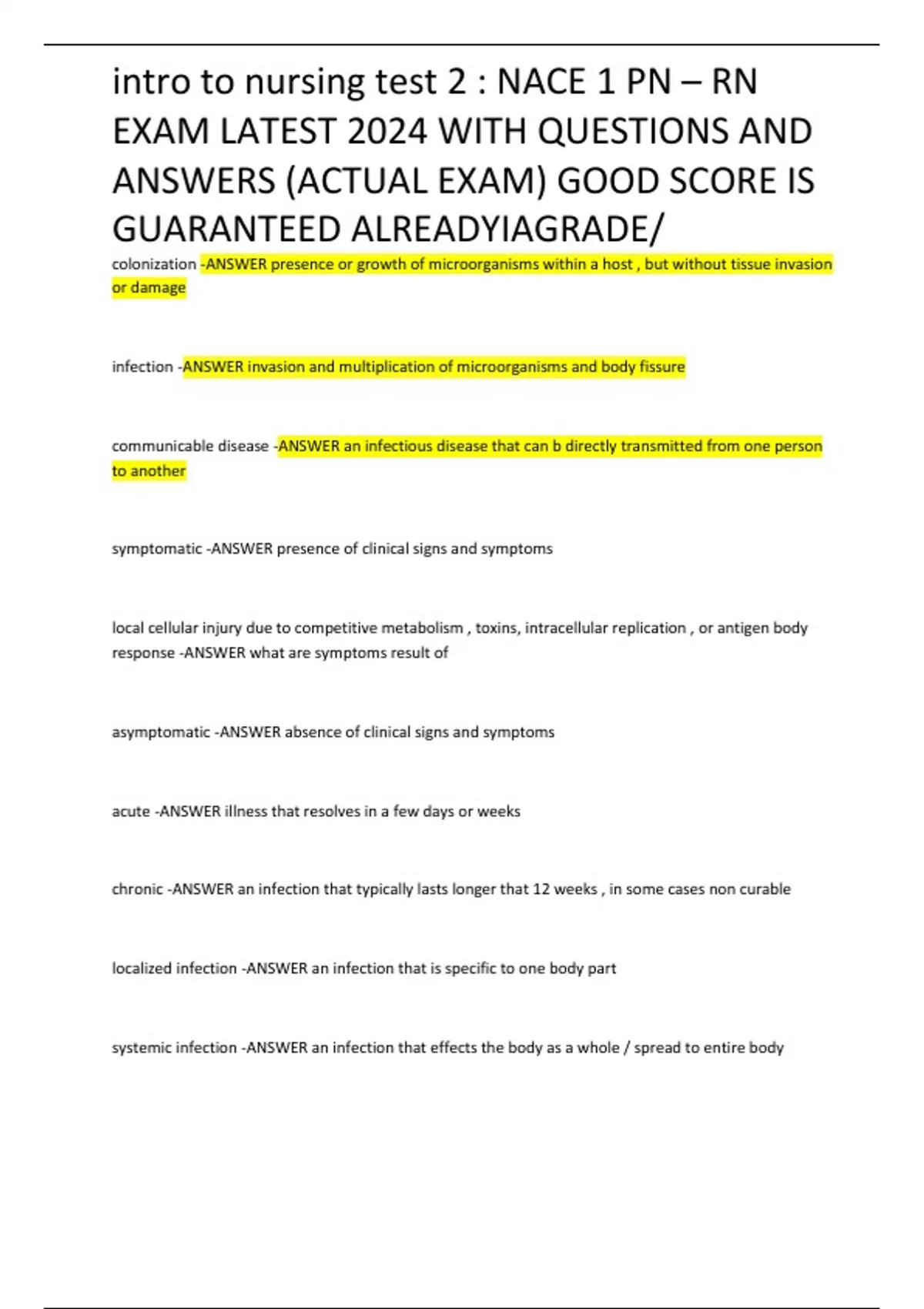 intro to nursing test 2 : NACE 1 PN – RN EXAM LATEST 2024 WITH QUESTIONS AND ANSWERS (ACTUAL EXAM) GOOD SCORE IS GUARANTEED ALREADYIAGRADE/

colonization -ANSWER presence or growth of microorganisms within a host , but without tissue invasion or damage

infection -ANSWER invasion and multiplication of microorganisms and body fissure

communicable disease -ANSWER an infectious disease that can b directly transmitted from one person to another

symptomatic -ANSWER presence of clinical signs and symptoms

local cellular injury due to competitive metabolism , toxins, intracellular replication , or antigen body response -ANSWER what are symptoms result of

asymptomatic -ANSWER absence of clinical signs and symptoms

acute -ANSWER illness that resolves in a few days or weeks

chronic -ANSWER an infection that typically lasts longer that 12 weeks , in some cases non curable

localized infection -ANSWER an infection that is specific to one body part

systemic infection -ANSWER an infection that effects the body as a whole / spread to entire body